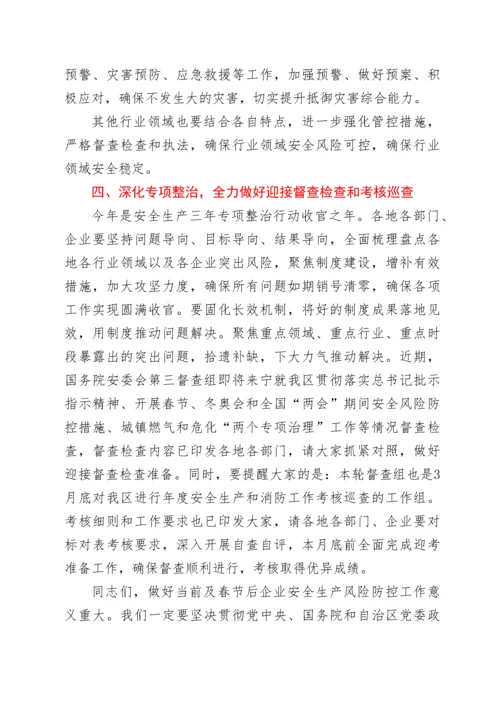 预警、灾害预防、应急救援等工作，加强预警、做好预案、积极应对，确保不发生大的灾害，切实提升抵御灾害综合能力。

其他行业领域也要结合各自特点，进一步强化管控措施，严格督查检查和执法，确保行业领域安全风险可控，确保行业领域安全稳定。

四、深化专项整治，全力做好迎接督查检查和考核巡查

今年是安全生产三年专项整治行动收官之年。各地各部门、企业要坚持问题导向、目标导向、结果导向，全面梳理盘点各地各行业领域以及各企业突出风险，聚焦制度建设，增补有效措施，加大攻坚力度，确保所有问题如期销号清零，确保各项工作实现圆满收官。要固化长效机制，将好的制度成果落地见效，用制度推动问题解决。聚焦重点领域、重点行业、重点时段暴露出的突出问题，拾遗补缺，下大力气推动解决。近期，国务院安委会第三督查组即将来宁就我区贯彻落实总书记批示指示精神、开展春节、冬奥会和全国“两会”期间安全风险防控措施、城镇燃气和危化“两个专项治理”工作等情况督查检查，督查检查内容已印发各地各部门，请大家抓紧对照，做好迎接督查检查准备。同时，要提醒大家的是：本轮督查组也是3月底对我区进行年度安全生产和消防工作考核巡查的工作组。考核细则和工作要求也已印发大家，请各地各部门、企业要对标对表考核要求，深入开展自查自评，本月底前全面完成迎考准备工作，确保督查顺利进行，考核取得优异成绩。

同志们，做好当前及春节后企业安全生产风险防控工作意义重大。我们一定要坚决贯彻党中央、国务院和自治区党委政